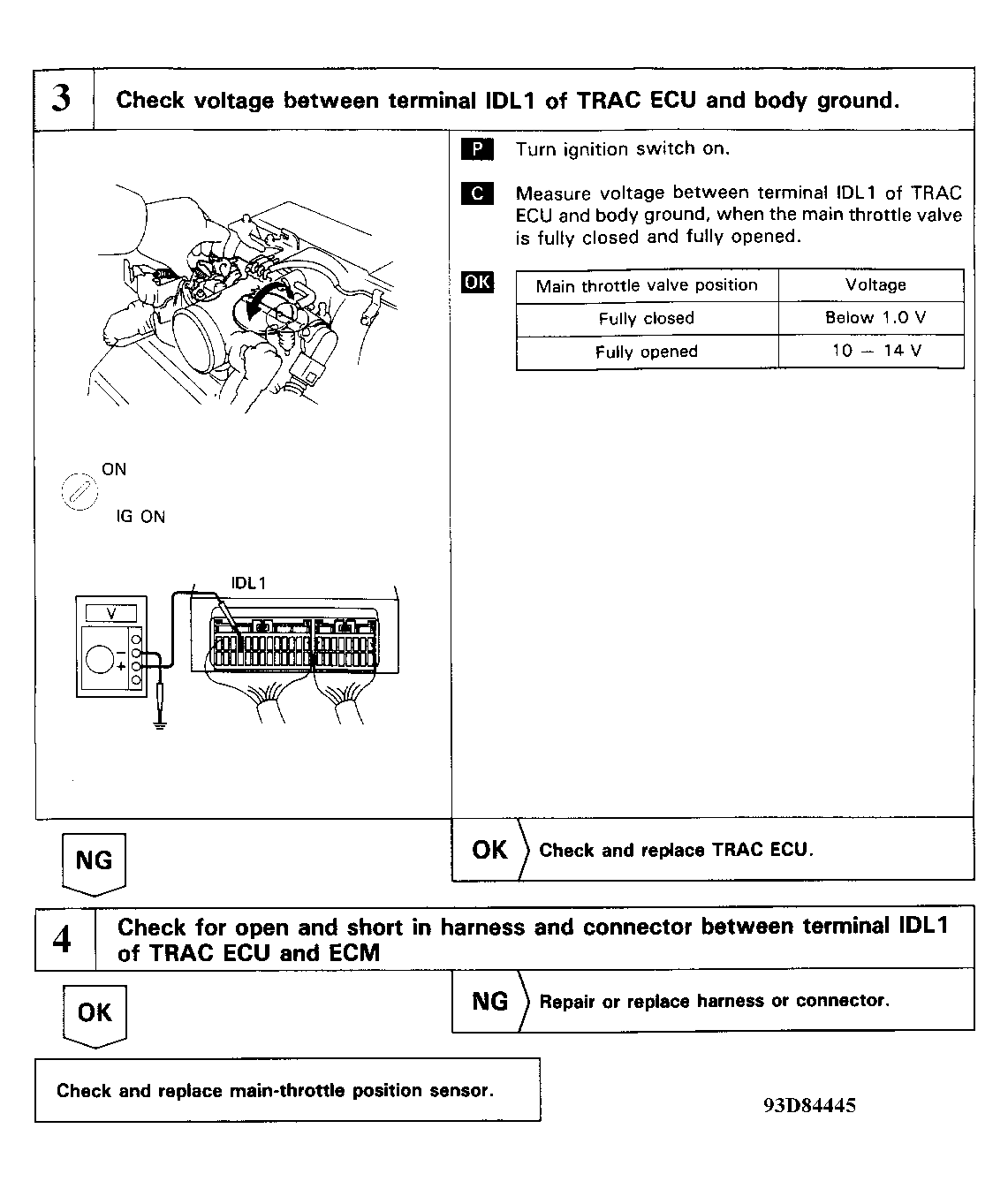 3 Check voltage between terminal IDL1 of TRAC ECU and body ground.

ON

IG ON

IDL1

V

P Turn ignition switch on.

C Measure voltage between terminal IDL1 of TRAC ECU and body ground, when the main throttle valve is fully closed and fully opened.

OK

| Main throttle valve position | Voltage |
|---|---|
| Fully closed | Below 1.0 V |
| Fully opened | 10 – 14 V |

NG

OK Check and replace TRAC ECU.

4 Check for open and short in harness and connector between terminal IDL1 of TRAC ECU and ECM

OK

NG Repair or replace harness or connector.

Check and replace main-throttle position sensor.

93D84445